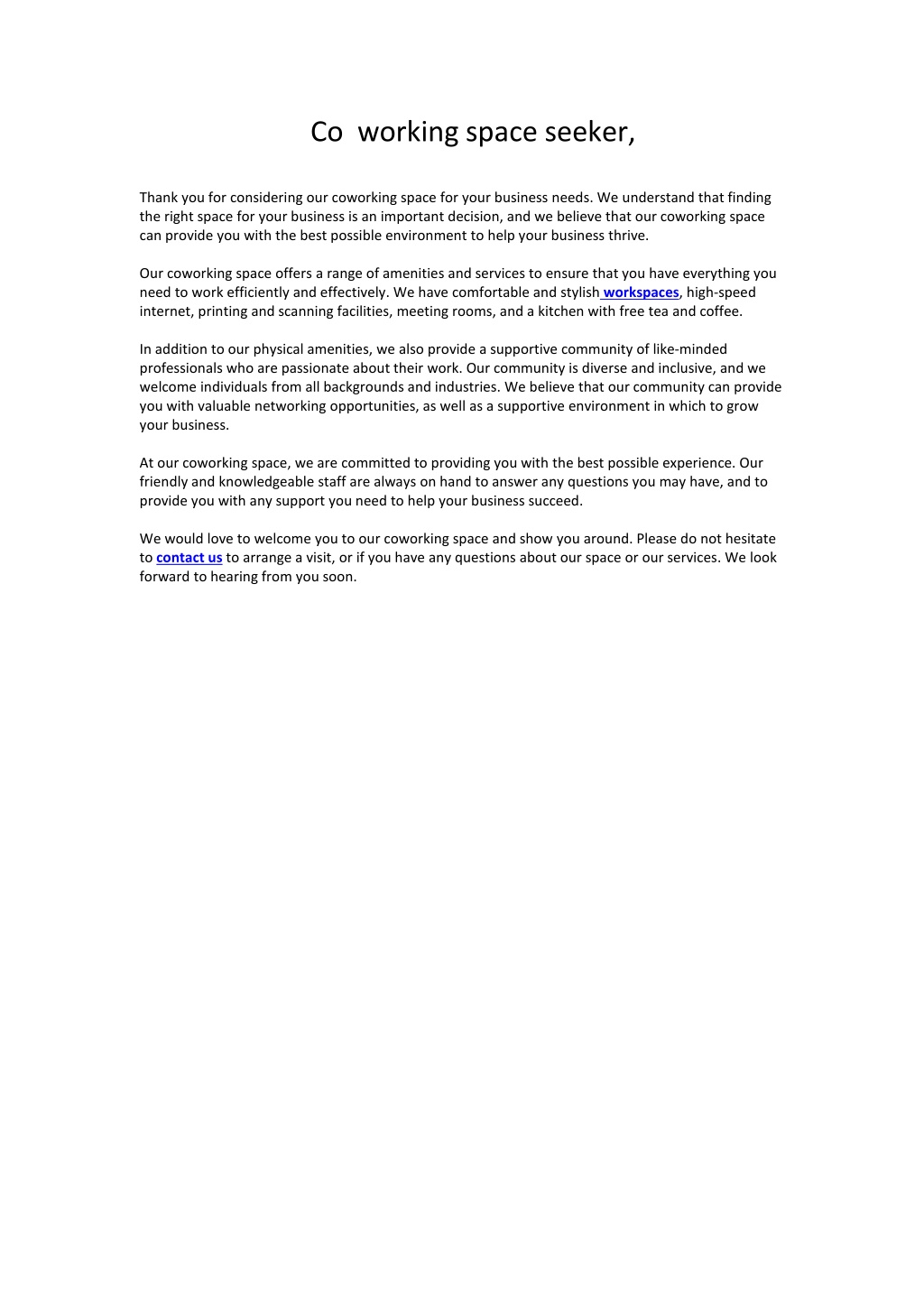 Co working space seeker,

Thank you for considering our coworking space for your business needs. We understand that finding the right space for your business is an important decision, and we believe that our coworking space can provide you with the best possible environment to help your business thrive.

Our coworking space offers a range of amenities and services to ensure that you have everything you need to work efficiently and effectively. We have comfortable and stylish workspaces, high-speed internet, printing and scanning facilities, meeting rooms, and a kitchen with free tea and coffee.

In addition to our physical amenities, we also provide a supportive community of like-minded professionals who are passionate about their work. Our community is diverse and inclusive, and we welcome individuals from all backgrounds and industries. We believe that our community can provide you with valuable networking opportunities, as well as a supportive environment in which to grow your business.

At our coworking space, we are committed to providing you with the best possible experience. Our friendly and knowledgeable staff are always on hand to answer any questions you may have, and to provide you with any support you need to help your business succeed.

We would love to welcome you to our coworking space and show you around. Please do not hesitate to contact us to arrange a visit, or if you have any questions about our space or our services. We look forward to hearing from you soon.